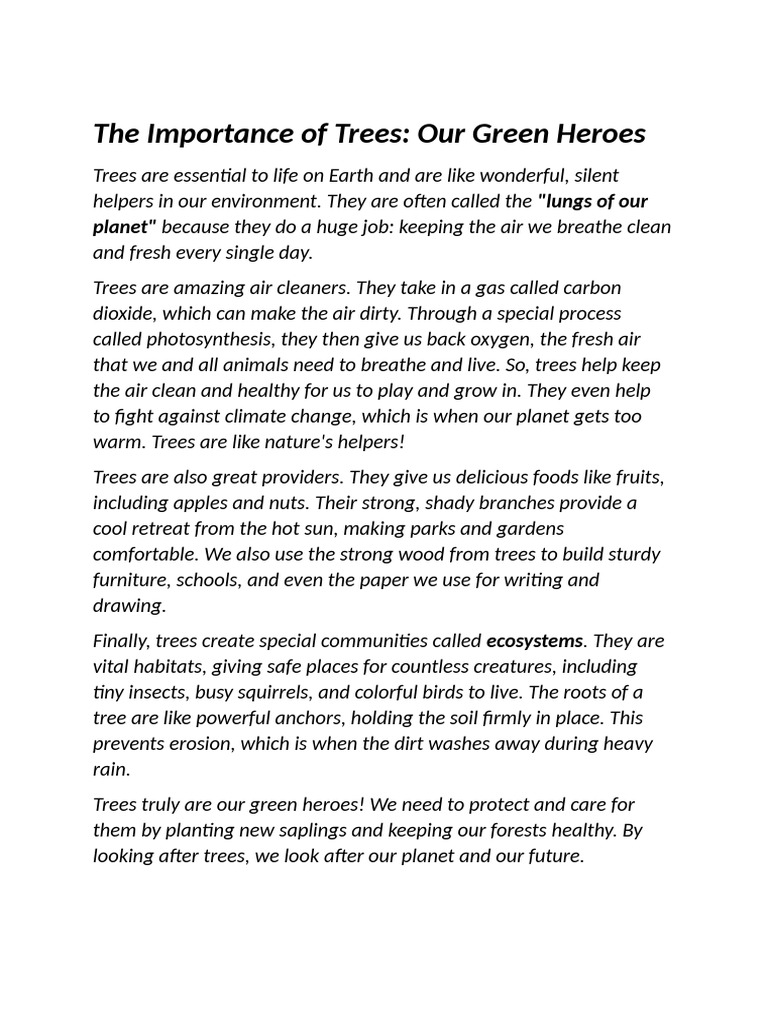 The Importance of Trees: Our Green Heroes

Trees are essential to life on Earth and are like wonderful, silent helpers in our environment. They are often called the "lungs of our planet" because they do a huge job: keeping the air we breathe clean and fresh every single day.

Trees are amazing air cleaners. They take in a gas called carbon dioxide, which can make the air dirty. Through a special process called photosynthesis, they then give us back oxygen, the fresh air that we and all animals need to breathe and live. So, trees help keep the air clean and healthy for us to play and grow in. They even help to fight against climate change, which is when our planet gets too warm. Trees are like nature's helpers!

Trees are also great providers. They give us delicious foods like fruits, including apples and nuts. Their strong, shady branches provide a cool retreat from the hot sun, making parks and gardens comfortable. We also use the strong wood from trees to build sturdy furniture, schools, and even the paper we use for writing and drawing.

Finally, trees create special communities called ecosystems. They are vital habitats, giving safe places for countless creatures, including tiny insects, busy squirrels, and colorful birds to live. The roots of a tree are like powerful anchors, holding the soil firmly in place. This prevents erosion, which is when the dirt washes away during heavy rain.

Trees truly are our green heroes! We need to protect and care for them by planting new saplings and keeping our forests healthy. By looking after trees, we look after our planet and our future.